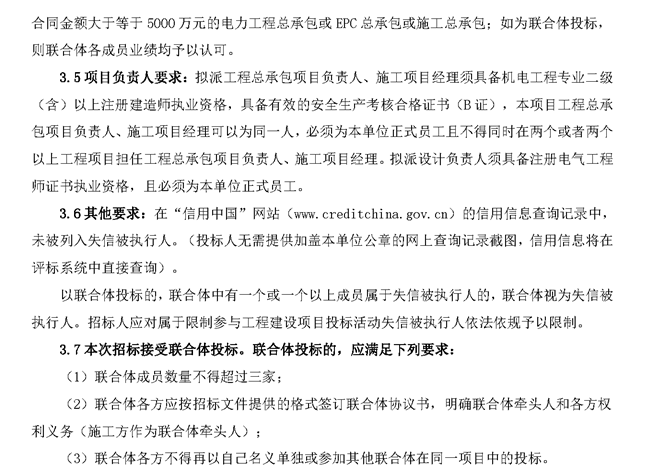 合同金额大于等于 5000 万元的电力工程总承包或 EPC 总承包或施工总承包；如为联合体投标，则联合体各成员业绩均予以认可。

3.5 项目负责人要求：拟派工程总承包项目负责人、施工项目经理须具备机电工程专业二级（含）以上注册建造师执业资格，具备有效的安全生产考核合格证书（B 证），本项目工程总承包项目负责人、施工项目经理可以为同一人，必须为本单位正式员工且不得同时在两个或者两个以上工程项目担任工程总承包项目负责人、施工项目经理。拟派设计负责人须具备注册电气工程师证书执业资格，且必须为本单位正式员工。

3.6 其他要求：在“信用中国”网站（www.creditchina.gov.cn）的信用信息查询记录中，未被列入失信被执行人。（投标人无需提供加盖本单位公章的网上查询记录截图，信用信息将在评标系统中直接查询）。

以联合体投标的，联合体中有一个或一个以上成员属于失信被执行人的，联合体视为失信被执行人。招标人应对属于限制参与工程建设项目投标活动失信被执行人依法依规予以限制。

3.7 本次招标接受联合体投标。联合体投标的，应满足下列要求：

（1）联合体成员数量不得超过三家；

（2）联合体各方应按招标文件提供的格式签订联合体协议书，明确联合体牵头人和各方权利义务（施工方作为联合体牵头人）；

（3）联合体各方不得再以自己名义单独或参加其他联合体在同一项目中的投标。